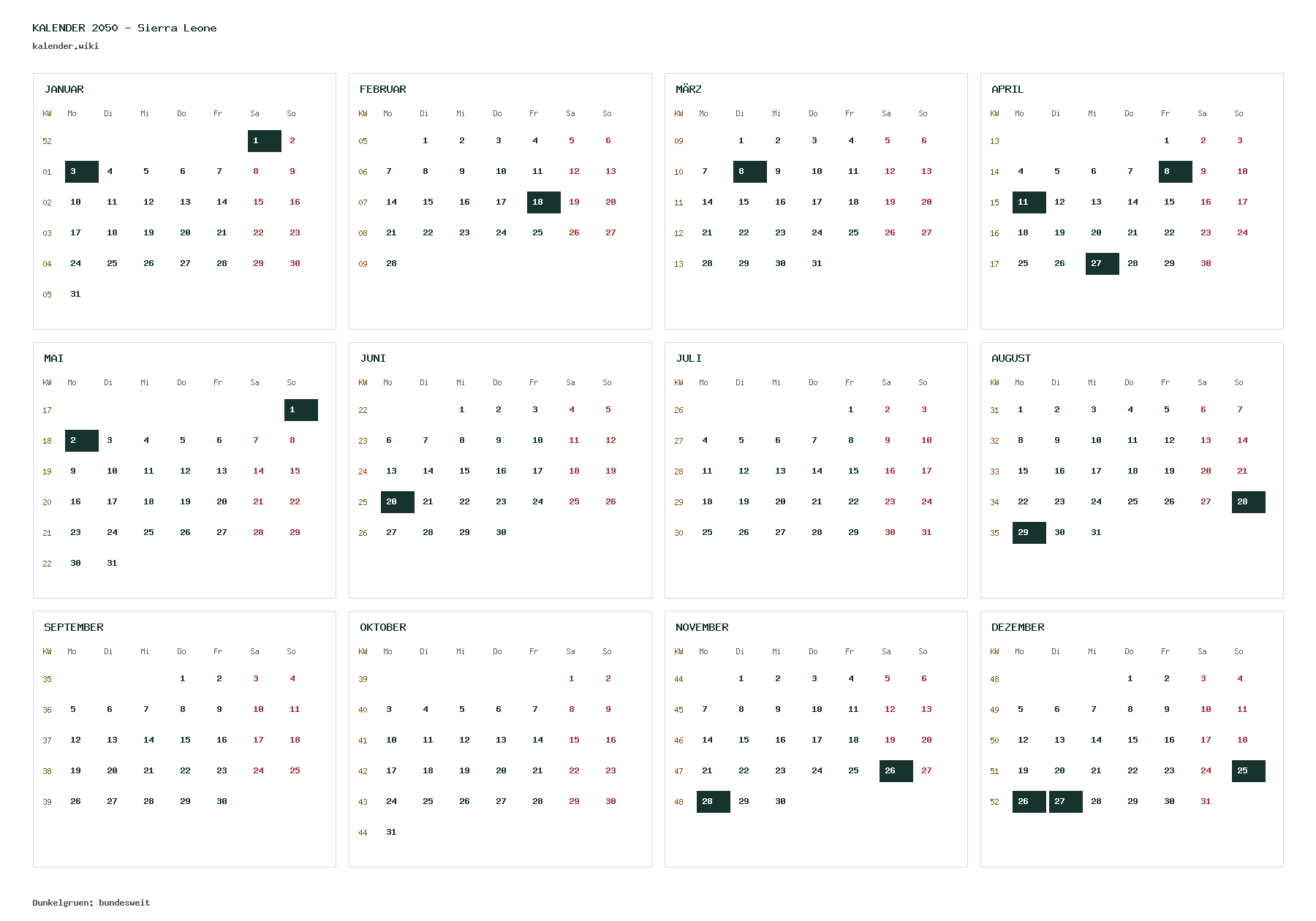 KALENDER 2050 - Sierra Leone
kalender.wiki

JANUAR

| KW | Mo | Di | Mi | Do | Fr | Sa | So |
|---|---|---|---|---|---|---|---|
| 52 | | | | | | 1 | 2 |
| 01 | 3 | 4 | 5 | 6 | 7 | 8 | 9 |
| 02 | 10 | 11 | 12 | 13 | 14 | 15 | 16 |
| 03 | 17 | 18 | 19 | 20 | 21 | 22 | 23 |
| 04 | 24 | 25 | 26 | 27 | 28 | 29 | 30 |
| 05 | 31 | | | | | | |

FEBRUAR

| KW | Mo | Di | Mi | Do | Fr | Sa | So |
|---|---|---|---|---|---|---|---|
| 05 | | 1 | 2 | 3 | 4 | 5 | 6 |
| 06 | 7 | 8 | 9 | 10 | 11 | 12 | 13 |
| 07 | 14 | 15 | 16 | 17 | 18 | 19 | 20 |
| 08 | 21 | 22 | 23 | 24 | 25 | 26 | 27 |
| 09 | 28 | | | | | | |

MÄRZ

| KW | Mo | Di | Mi | Do | Fr | Sa | So |
|---|---|---|---|---|---|---|---|
| 09 | | 1 | 2 | 3 | 4 | 5 | 6 |
| 10 | 7 | 8 | 9 | 10 | 11 | 12 | 13 |
| 11 | 14 | 15 | 16 | 17 | 18 | 19 | 20 |
| 12 | 21 | 22 | 23 | 24 | 25 | 26 | 27 |
| 13 | 28 | 29 | 30 | 31 | | | |

APRIL

| KW | Mo | Di | Mi | Do | Fr | Sa | So |
|---|---|---|---|---|---|---|---|
| 13 | | | | | 1 | 2 | 3 |
| 14 | 4 | 5 | 6 | 7 | 8 | 9 | 10 |
| 15 | 11 | 12 | 13 | 14 | 15 | 16 | 17 |
| 16 | 18 | 19 | 20 | 21 | 22 | 23 | 24 |
| 17 | 25 | 26 | 27 | 28 | 29 | 30 | |

MAI

| KW | Mo | Di | Mi | Do | Fr | Sa | So |
|---|---|---|---|---|---|---|---|
| 17 | | | | | | | 1 |
| 18 | 2 | 3 | 4 | 5 | 6 | 7 | 8 |
| 19 | 9 | 10 | 11 | 12 | 13 | 14 | 15 |
| 20 | 16 | 17 | 18 | 19 | 20 | 21 | 22 |
| 21 | 23 | 24 | 25 | 26 | 27 | 28 | 29 |
| 22 | 30 | 31 | | | | | |

JUNI

| KW | Mo | Di | Mi | Do | Fr | Sa | So |
|---|---|---|---|---|---|---|---|
| 22 | | | 1 | 2 | 3 | 4 | 5 |
| 23 | 6 | 7 | 8 | 9 | 10 | 11 | 12 |
| 24 | 13 | 14 | 15 | 16 | 17 | 18 | 19 |
| 25 | 20 | 21 | 22 | 23 | 24 | 25 | 26 |
| 26 | 27 | 28 | 29 | 30 | | | |

JULI

| KW | Mo | Di | Mi | Do | Fr | Sa | So |
|---|---|---|---|---|---|---|---|
| 26 | | | | | 1 | 2 | 3 |
| 27 | 4 | 5 | 6 | 7 | 8 | 9 | 10 |
| 28 | 11 | 12 | 13 | 14 | 15 | 16 | 17 |
| 29 | 18 | 19 | 20 | 21 | 22 | 23 | 24 |
| 30 | 25 | 26 | 27 | 28 | 29 | 30 | 31 |

AUGUST

| KW | Mo | Di | Mi | Do | Fr | Sa | So |
|---|---|---|---|---|---|---|---|
| 31 | 1 | 2 | 3 | 4 | 5 | 6 | 7 |
| 32 | 8 | 9 | 10 | 11 | 12 | 13 | 14 |
| 33 | 15 | 16 | 17 | 18 | 19 | 20 | 21 |
| 34 | 22 | 23 | 24 | 25 | 26 | 27 | 28 |
| 35 | 29 | 30 | 31 | | | | |

SEPTEMBER

| KW | Mo | Di | Mi | Do | Fr | Sa | So |
|---|---|---|---|---|---|---|---|
| 35 | | | | 1 | 2 | 3 | 4 |
| 36 | 5 | 6 | 7 | 8 | 9 | 10 | 11 |
| 37 | 12 | 13 | 14 | 15 | 16 | 17 | 18 |
| 38 | 19 | 20 | 21 | 22 | 23 | 24 | 25 |
| 39 | 26 | 27 | 28 | 29 | 30 | | |

OKTOBER

| KW | Mo | Di | Mi | Do | Fr | Sa | So |
|---|---|---|---|---|---|---|---|
| 39 | | | | | | 1 | 2 |
| 40 | 3 | 4 | 5 | 6 | 7 | 8 | 9 |
| 41 | 10 | 11 | 12 | 13 | 14 | 15 | 16 |
| 42 | 17 | 18 | 19 | 20 | 21 | 22 | 23 |
| 43 | 24 | 25 | 26 | 27 | 28 | 29 | 30 |
| 44 | 31 | | | | | | |

NOVEMBER

| KW | Mo | Di | Mi | Do | Fr | Sa | So |
|---|---|---|---|---|---|---|---|
| 44 | | 1 | 2 | 3 | 4 | 5 | 6 |
| 45 | 7 | 8 | 9 | 10 | 11 | 12 | 13 |
| 46 | 14 | 15 | 16 | 17 | 18 | 19 | 20 |
| 47 | 21 | 22 | 23 | 24 | 25 | 26 | 27 |
| 48 | 28 | 29 | 30 | | | | |

DEZEMBER

| KW | Mo | Di | Mi | Do | Fr | Sa | So |
|---|---|---|---|---|---|---|---|
| 48 | | | | 1 | 2 | 3 | 4 |
| 49 | 5 | 6 | 7 | 8 | 9 | 10 | 11 |
| 50 | 12 | 13 | 14 | 15 | 16 | 17 | 18 |
| 51 | 19 | 20 | 21 | 22 | 23 | 24 | 25 |
| 52 | 26 | 27 | 28 | 29 | 30 | 31 | |

Dunkelgruen: bundesweit